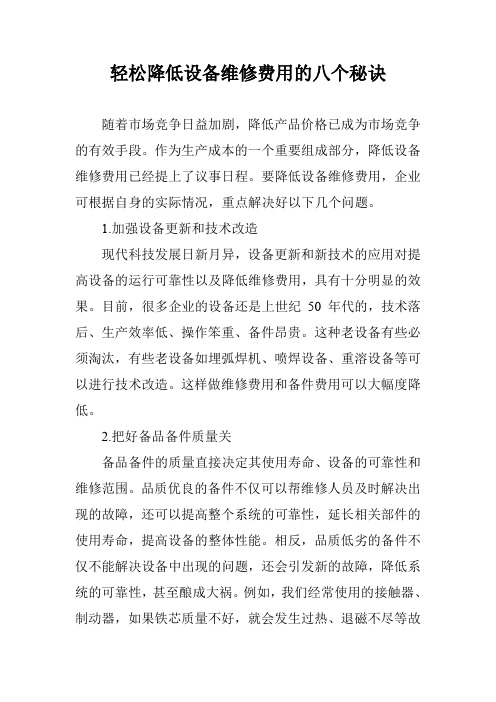 轻松降低设备维修费用的八个秘诀

随着市场竞争日益加剧，降低产品价格已成为市场竞争的有效手段。作为生产成本的一个重要组成部分，降低设备维修费用已经提上了议事日程。要降低设备维修费用，企业可根据自身的实际情况，重点解决好以下几个问题。

1.加强设备更新和技术改造

现代科技发展日新月异，设备更新和新技术的应用对提高设备的运行可靠性以及降低维修费用，具有十分明显的效果。目前，很多企业的设备还是上世纪 50 年代的，技术落后、生产效率低、操作笨重、备件昂贵。这种老设备有些必须淘汰，有些老设备如埋弧焊机、喷焊设备、重溶设备等可以进行技术改造。这样做维修费用和备件费用可以大幅度降低。

2.把好备品备件质量关

备品备件的质量直接决定其使用寿命、设备的可靠性和维修范围。品质优良的备件不仅可以帮维修人员及时解决出现的故障，还可以提高整个系统的可靠性，延长相关部件的使用寿命，提高设备的整体性能。相反，品质低劣的备件不仅不能解决设备中出现的问题，还会引发新的故障，降低系统的可靠性，甚至酿成大祸。例如，我们经常使用的接触器、制动器，如果铁芯质量不好，就会发生过热、退磁不尽等故